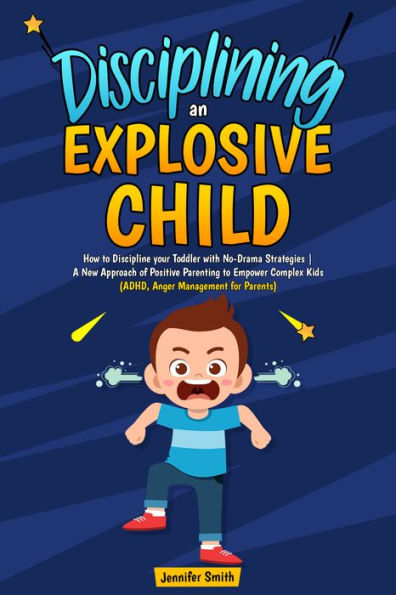 Disciplining an EXPLOSIVE CHILD

How to Discipline your Toddler with No-Drama Strategies | A New Approach of Positive Parenting to Empower Complex Kids (ADHD, Anger Management for Parents)

Jennifer Smith